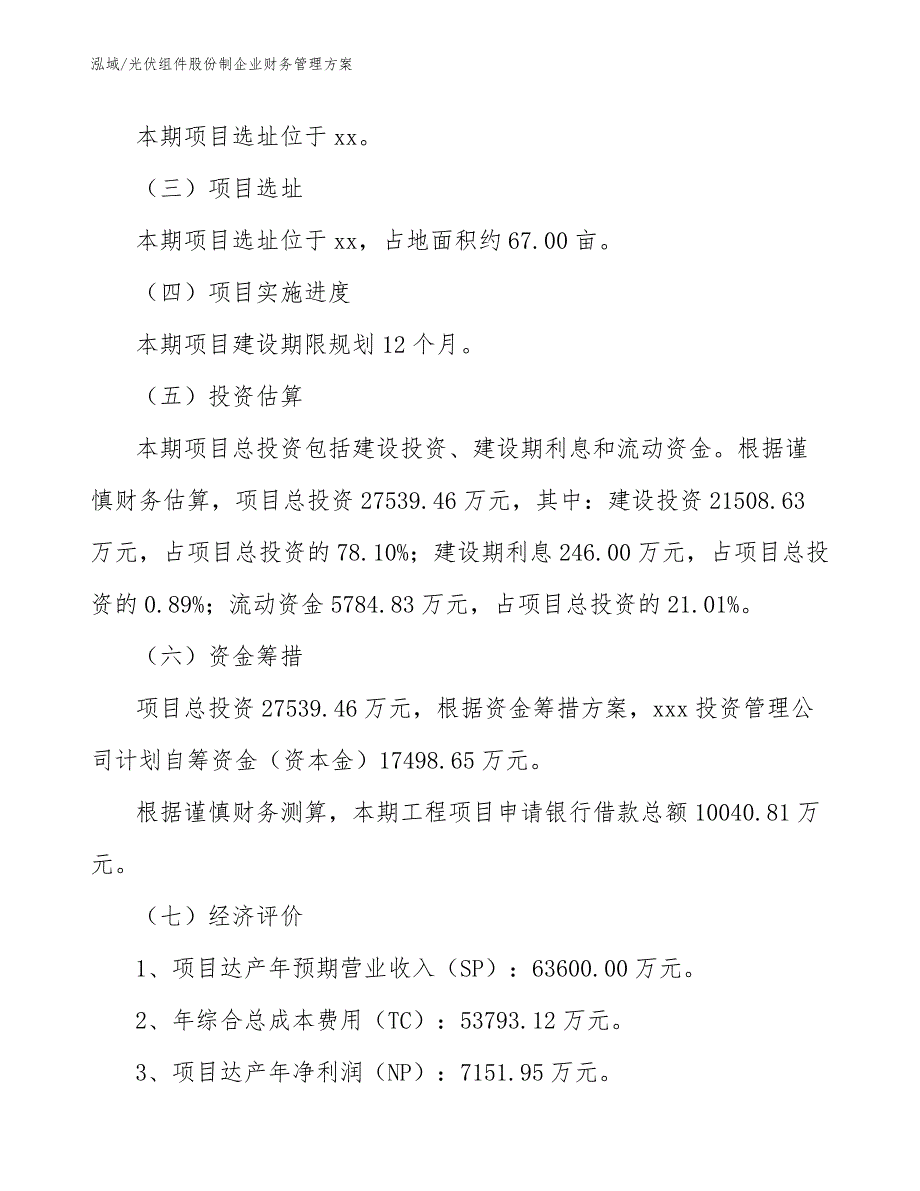 泓域/光伏组件股份制企业财务管理方案

本期项目选址位于 xx。

（三）项目选址

本期项目选址位于 xx，占地面积约 67.00 亩。

（四）项目实施进度

本期项目建设期限规划 12 个月。

（五）投资估算

本期项目总投资包括建设投资、建设期利息和流动资金。根据谨慎财务估算，项目总投资 27539.46 万元，其中：建设投资 21508.63 万元，占项目总投资的 78.10%；建设期利息 246.00 万元，占项目总投资的 0.89%；流动资金 5784.83 万元，占项目总投资的 21.01%。

（六）资金筹措

项目总投资 27539.46 万元，根据资金筹措方案，xxx 投资管理公司计划自筹资金（资本金）17498.65 万元。

根据谨慎财务测算，本期工程项目申请银行借款总额 10040.81 万元。

（七）经济评价

1、项目达产年预期营业收入（SP）：63600.00 万元。

2、年综合总成本费用（TC）：53793.12 万元。

3、项目达产年净利润（NP）：7151.95 万元。